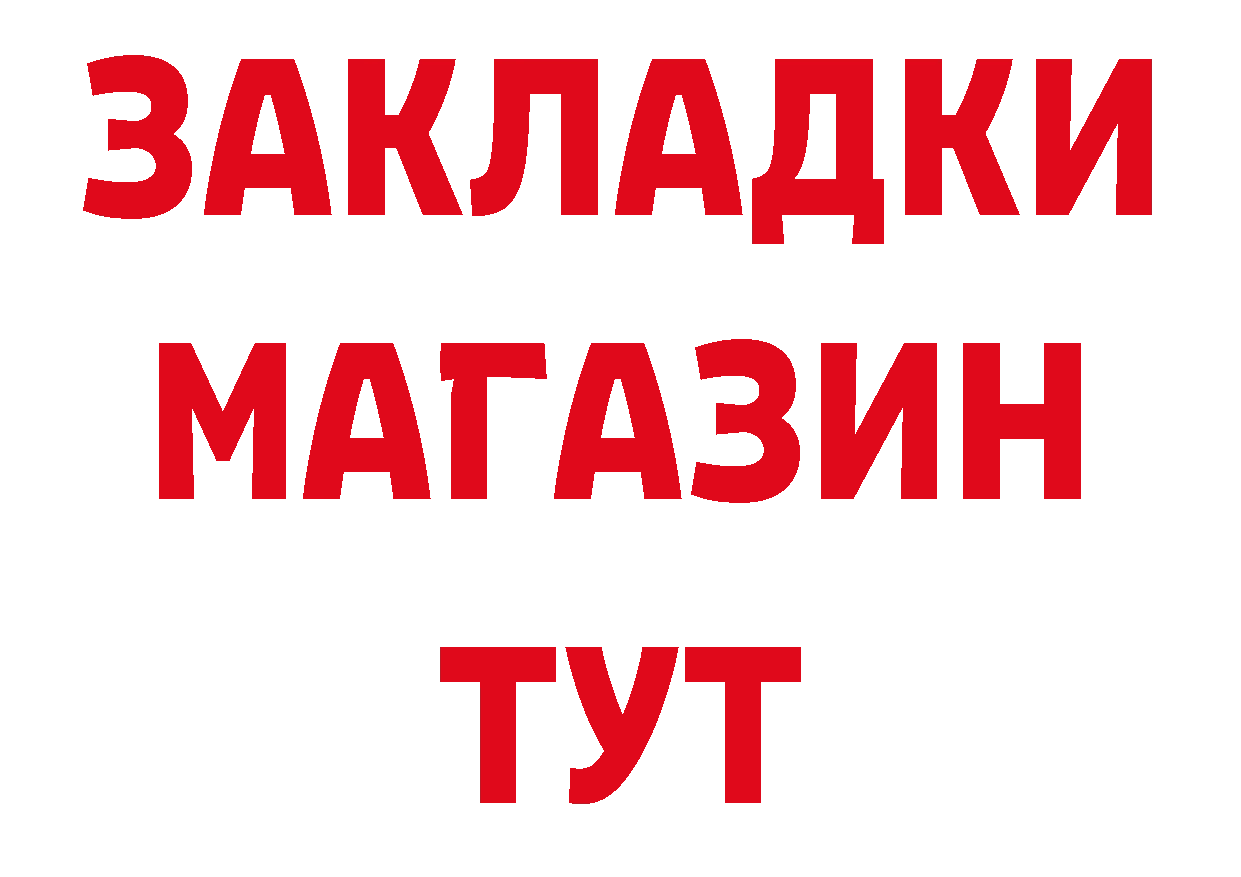 ЗАКЛАДКИ
МАГАЗИН
ТУТ